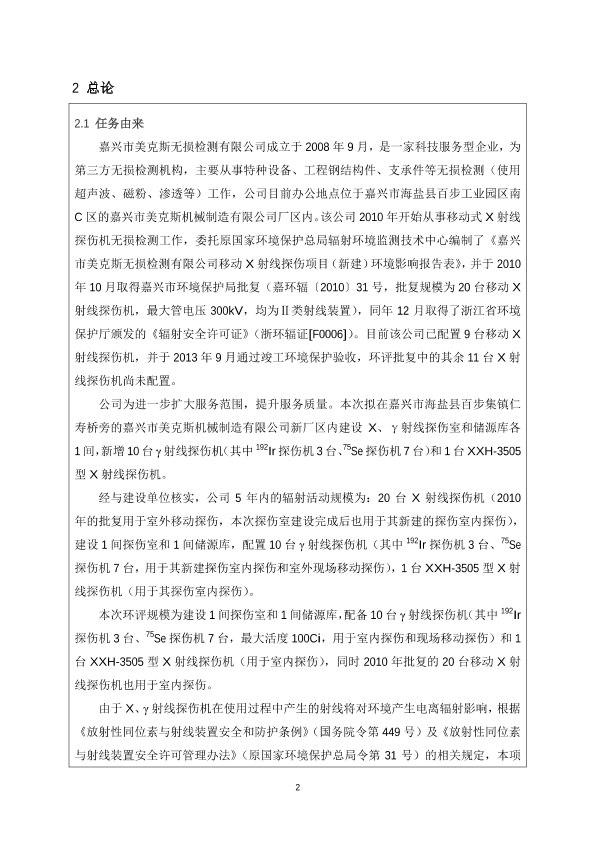 2 总论

2.1 任务由来

嘉兴市美克斯无损检测有限公司成立于 2008 年 9 月，是一家科技服务型企业，为第三方无损检测机构，主要从事特种设备、工程钢结构件、支承件等无损检测（使用超声波、磁粉、渗透等）工作，公司目前办公地点位于嘉兴市海盐县百步工业园区南 C 区的嘉兴市美克斯机械制造有限公司厂区内。该公司 2010 年开始从事移动式 X 射线探伤机无损检测工作，委托原国家环境保护总局辐射环境监测技术中心编制了《嘉兴市美克斯无损检测有限公司移动 X 射线探伤项目（新建）环境影响报告表》，并于 2010 年 10 月取得嘉兴市环境保护局批复（嘉环辐〔2010〕31 号，批复规模为 20 台移动 X 射线探伤机，最大管电压 300kV，均为Ⅱ类射线装置），同年 12 月取得了浙江省环境保护厅颁发的《辐射安全许可证》（浙环辐证[F0006]）。目前该公司已配置 9 台移动 X 射线探伤机，并于 2013 年 9 月通过竣工环境保护验收，环评批复中的其余 11 台 X 射线探伤机尚未配置。

公司为进一步扩大服务范围，提升服务质量。本次拟在嘉兴市海盐县百步集镇仁寿桥旁的嘉兴市美克斯机械制造有限公司新厂区内建设 X、γ 射线探伤室和储源库各 1 间，新增 10 台 γ 射线探伤机（其中 $^{192}$Ir 探伤机 3 台、$^{75}$Se 探伤机 7 台）和 1 台 XXH-3505 型 X 射线探伤机。

经与建设单位核实，公司 5 年内的辐射活动规模为：20 台 X 射线探伤机（2010 年的批复用于室外移动探伤，本次探伤室建设完成后也用于其新建的探伤室内探伤），建设 1 间探伤室和 1 间储源库，配置 10 台 γ 射线探伤机（其中 $^{192}$Ir 探伤机 3 台、$^{75}$Se 探伤机 7 台，用于其新建探伤室内探伤和室外现场移动探伤），1 台 XXH-3505 型 X 射线探伤机（用于其探伤室内探伤）。

本次环评规模为建设 1 间探伤室和 1 间储源库，配备 10 台 γ 射线探伤机（其中 $^{192}$Ir 探伤机 3 台、$^{75}$Se 探伤机 7 台，最大活度 100Ci，用于室内探伤和现场移动探伤）和 1 台 XXH-3505 型 X 射线探伤机（用于室内探伤），同时 2010 年批复的 20 台移动 X 射线探伤机也用于室内探伤。

由于 X、γ 射线探伤机在使用过程中产生的射线将对环境产生电离辐射影响，根据《放射性同位素与射线装置安全和防护条例》（国务院令第 449 号）及《放射性同位素与射线装置安全许可管理办法》（原国家环境保护总局令第 31 号）的相关规定，本项

2